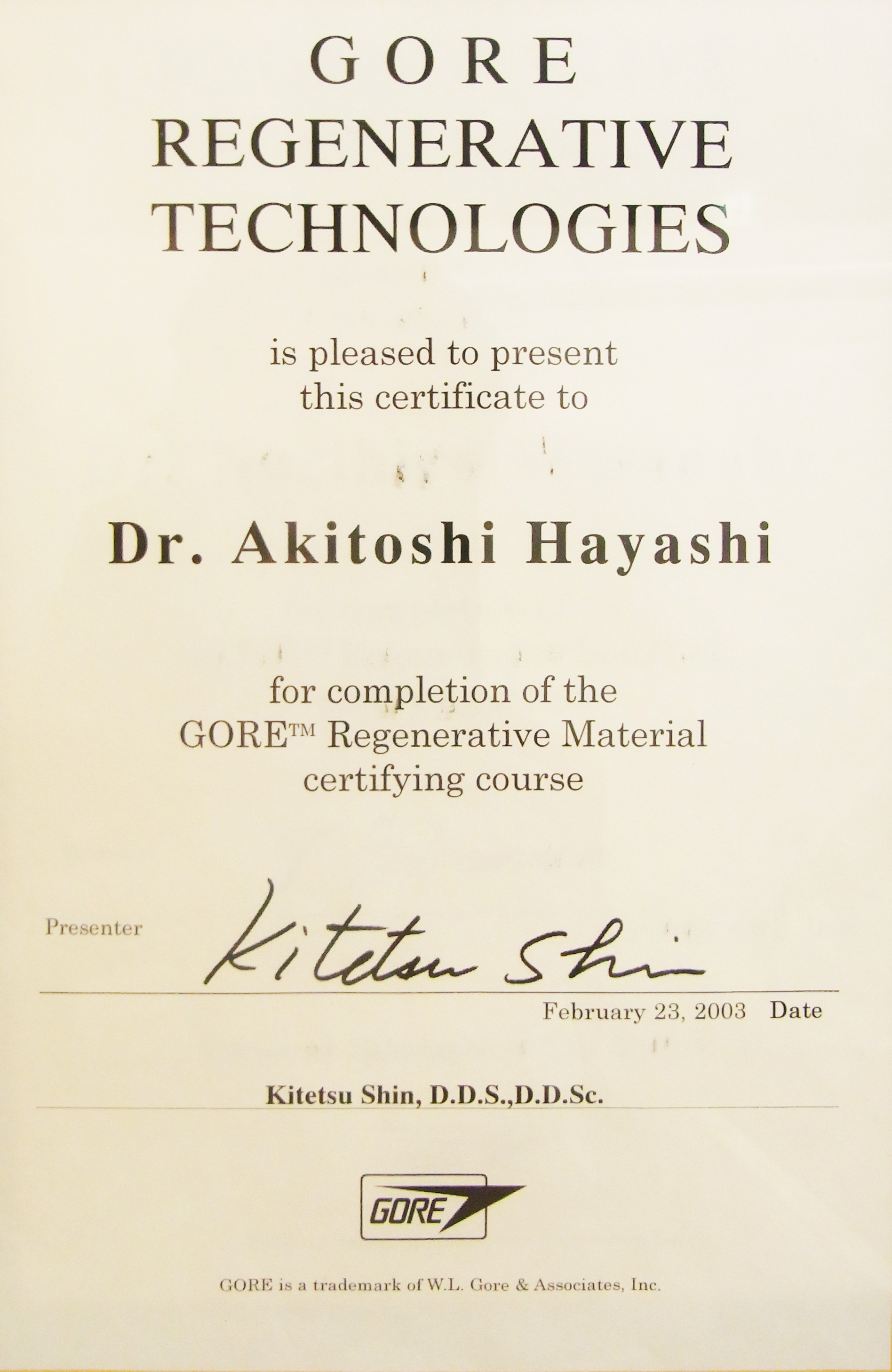 GORE
REGENERATIVE
TECHNOLOGIES

is pleased to present
this certificate to

Dr. Akitoshi Hayashi

for completion of the
GORE™ Regenerative Material
certifying course

Presenter Kitetsu Shin

February 23, 2003 Date

Kitetsu Shin, D.D.S.,D.D.Sc.

GORE

GORE is a trademark of W.L. Gore & Associates, Inc.